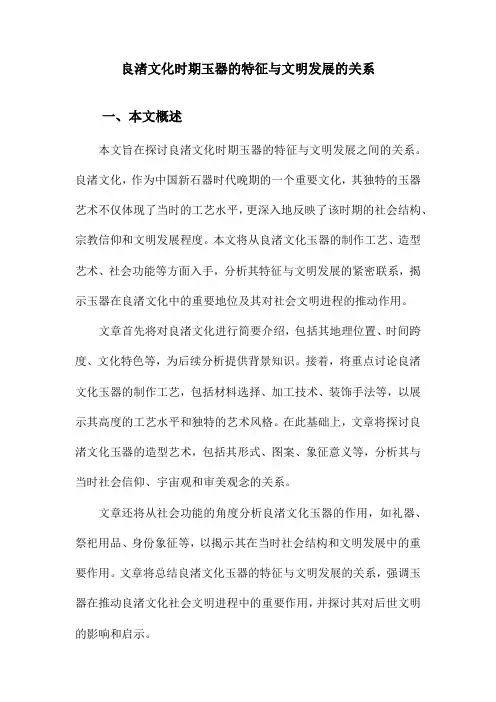 良渚文化时期玉器的特征与文明发展的关系

一、本文概述

本文旨在探讨良渚文化时期玉器的特征与文明发展之间的关系。良渚文化，作为中国新石器时代晚期的一个重要文化，其独特的玉器艺术不仅体现了当时的工艺水平，更深入地反映了该时期的社会结构、宗教信仰和文明发展程度。本文将从良渚文化玉器的制作工艺、造型艺术、社会功能等方面入手，分析其特征与文明发展的紧密联系，揭示玉器在良渚文化中的重要地位及其对社会文明进程的推动作用。

文章首先将对良渚文化进行简要介绍，包括其地理位置、时间跨度、文化特色等，为后续分析提供背景知识。接着，将重点讨论良渚文化玉器的制作工艺，包括材料选择、加工技术、装饰手法等，以展示其高度的工艺水平和独特的艺术风格。在此基础上，文章将探讨良渚文化玉器的造型艺术，包括其形式、图案、象征意义等，分析其与当时社会信仰、宇宙观和审美观念的关系。

文章还将从社会功能的角度分析良渚文化玉器的作用，如礼器、祭祀用品、身份象征等，以揭示其在当时社会结构和文明发展中的重要作用。文章将总结良渚文化玉器的特征与文明发展的关系，强调玉器在推动良渚文化社会文明进程中的重要作用，并探讨其对后世文明的影响和启示。